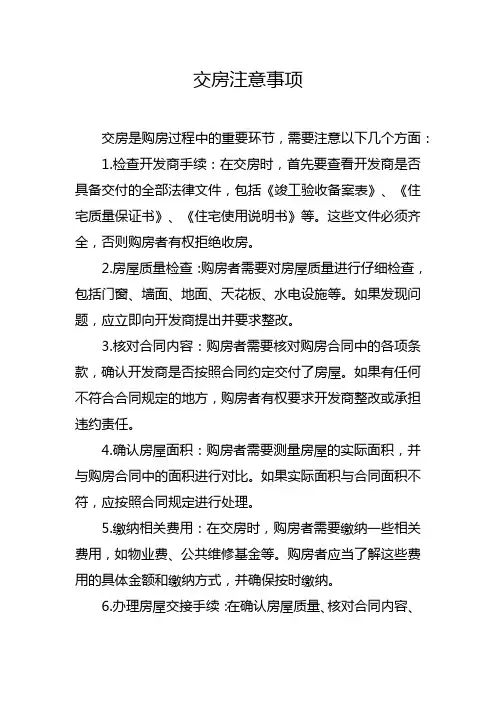 交房注意事项

交房是购房过程中的重要环节，需要注意以下几个方面：

1.检查开发商手续：在交房时，首先要查看开发商是否具备交付的全部法律文件，包括《竣工验收备案表》、《住宅质量保证书》、《住宅使用说明书》等。这些文件必须齐全，否则购房者有权拒绝收房。

2.房屋质量检查：购房者需要对房屋质量进行仔细检查，包括门窗、墙面、地面、天花板、水电设施等。如果发现问题，应立即向开发商提出并要求整改。

3.核对合同内容：购房者需要核对购房合同中的各项条款，确认开发商是否按照合同约定交付了房屋。如果有任何不符合合同规定的地方，购房者有权要求开发商整改或承担违约责任。

4.确认房屋面积：购房者需要测量房屋的实际面积，并与购房合同中的面积进行对比。如果实际面积与合同面积不符，应按照合同规定进行处理。

5.缴纳相关费用：在交房时，购房者需要缴纳一些相关费用，如物业费、公共维修基金等。购房者应当了解这些费用的具体金额和缴纳方式，并确保按时缴纳。

6.办理房屋交接手续：在确认房屋质量、核对合同内容、